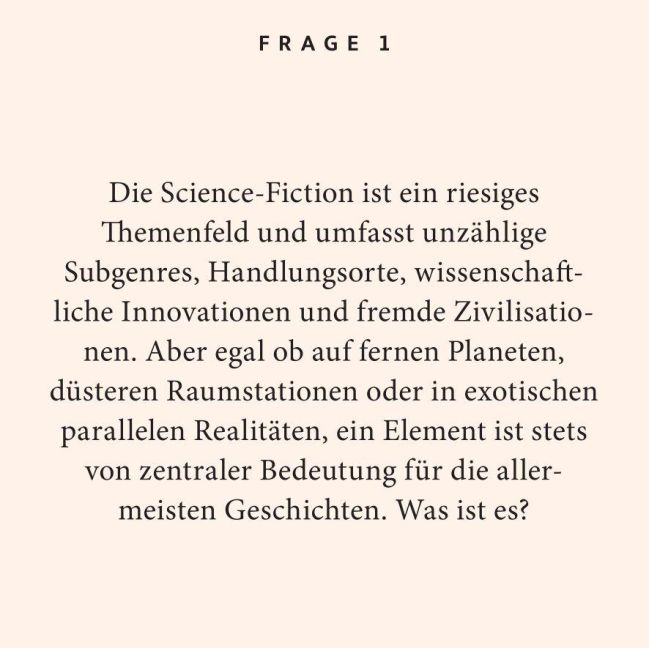 FRAGE 1

Die Science-Fiction ist ein riesiges Themenfeld und umfasst unzählige Subgenres, Handlungsorte, wissenschaftliche Innovationen und fremde Zivilisationen. Aber egal ob auf fernen Planeten, düsteren Raumstationen oder in exotischen parallelen Realitäten, ein Element ist stets von zentraler Bedeutung für die allermeisten Geschichten. Was ist es?